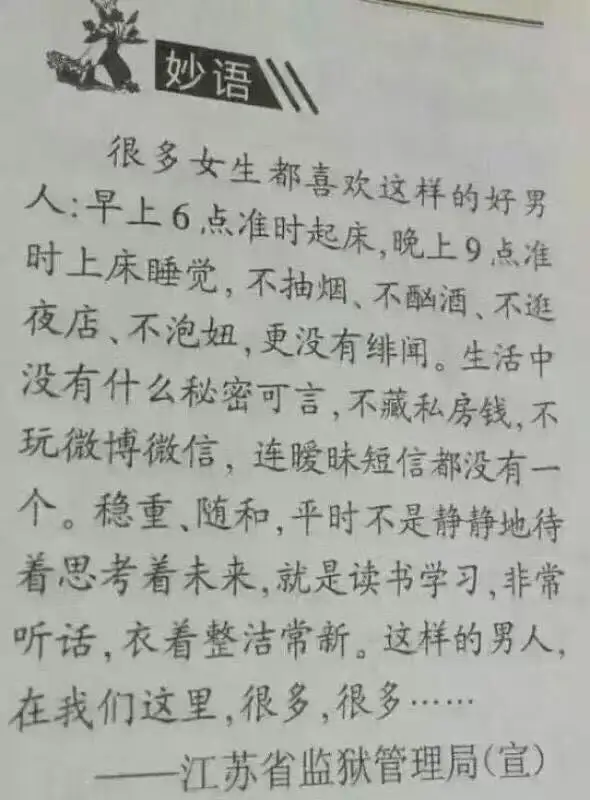 妙语

很多女生都喜欢这样的好男人:早上6点准时起床,晚上9点准时上床睡觉,不抽烟、不酗酒、不逛夜店、不泡妞,更没有绯闻。生活中没有什么秘密可言,不藏私房钱,不玩微博微信,连暧昧短信都没有一个。稳重、随和,平时不是静静地待着思考着未来,就是读书学习,非常听话,衣着整洁常新。这样的男人,在我们这里,很多,很多……

——江苏省监狱管理局(宣)